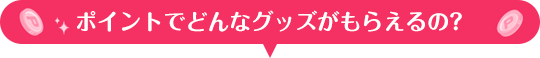 ポイントでどんなグッズがもらえるの?